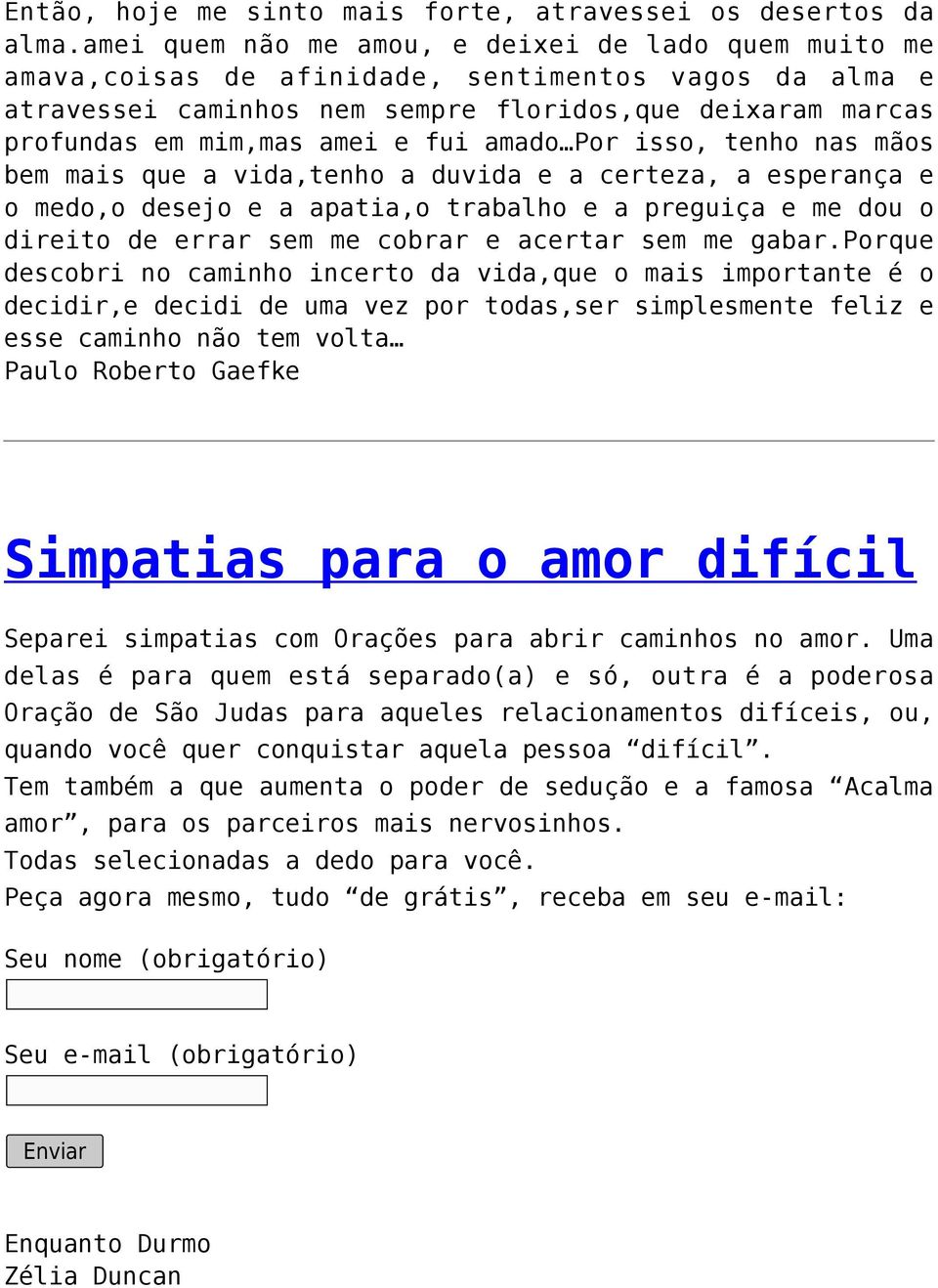 Então, hoje me sinto mais forte, atravessei os desertos da alma.amei quem não me amou, e deixei de lado quem muito me amava,coisas de afinidade, sentimentos vagos da alma e atravessei caminhos nem sempre floridos,que deixaram marcas profundas em mim,mas amei e fui amado…Por isso, tenho nas mãos bem mais que a vida,tenho a duvida e a certeza, a esperança e o medo,o desejo e a apatia,o trabalho e a preguiça e me dou o direito de errar sem me cobrar e acertar sem me gabar.Porque descobri no caminho incerto da vida,que o mais importante é o decidir,e decidi de uma vez por todas,ser simplesmente feliz e esse caminho não tem volta…
Paulo Roberto Gaefke

Simpatias para o amor difícil

Separei simpatias com Orações para abrir caminhos no amor. Uma delas é para quem está separado(a) e só, outra é a poderosa Oração de São Judas para aqueles relacionamentos difíceis, ou, quando você quer conquistar aquela pessoa “difícil”.
Tem também a que aumenta o poder de sedução e a famosa “Acalma amor”, para os parceiros mais nervosinhos.
Todas selecionadas a dedo para você.
Peça agora mesmo, tudo “de grátis”, receba em seu e-mail:

Seu nome (obrigatório)

Seu e-mail (obrigatório)

Enviar

Enquanto Durmo
Zélia Duncan